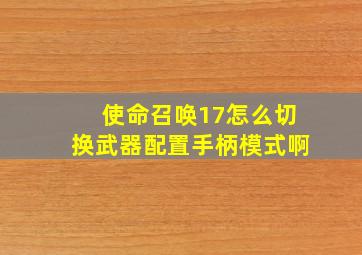 使命召唤17怎么切换武器配置手柄模式啊